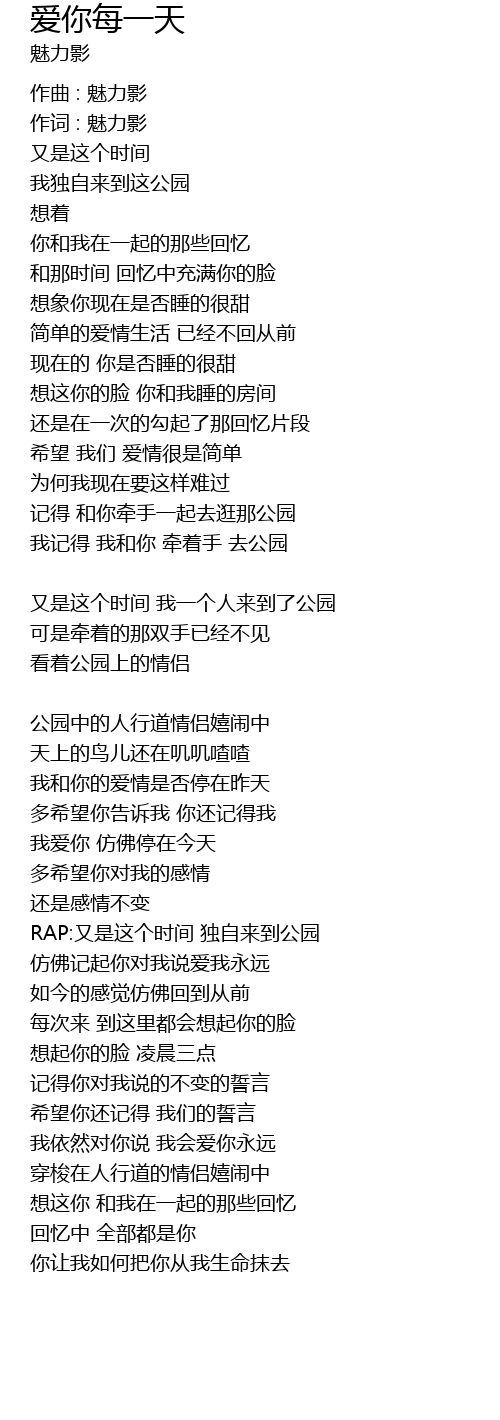 爱你每一天
魅力影

作曲 : 魅力影
作词 : 魅力影
又是这个时间
我独自来到这公园
想着
你和我在一起的那些回忆
和那时间 回忆中充满你的脸
想象你现在是否睡的很甜
简单的爱情生活 已经不回从前
现在的 你是否睡的很甜
想这你的脸 你和我睡的房间
还是在一次的勾起了那回忆片段
希望 我们 爱情很是简单
为何我现在要这样难过
记得 和你牵手一起去逛那公园
我记得 我和你 牵着手 去公园

又是这个时间 我一个人来到了公园
可是牵着的那双手已经不见
看着公园上的情侣

公园中的人行道情侣嬉闹中
天上的鸟儿还在叽叽喳喳
我和你的爱情是否停在昨天
多希望你告诉我 你还记得我
我爱你 仿佛停在今天
多希望你对我的感情
还是感情不变
RAP:又是这个时间 独自来到公园
仿佛记起你对我说爱我永远
如今的感觉仿佛回到从前
每次来 到这里都会想起你的脸
想起你的脸 凌晨三点
记得你对我说的不变的誓言
希望你还记得 我们的誓言
我依然对你说 我会爱你永远
穿梭在人行道的情侣嬉闹中
想这你 和我在一起的那些回忆
回忆中 全部都是你
你让我如何把你从我生命抹去